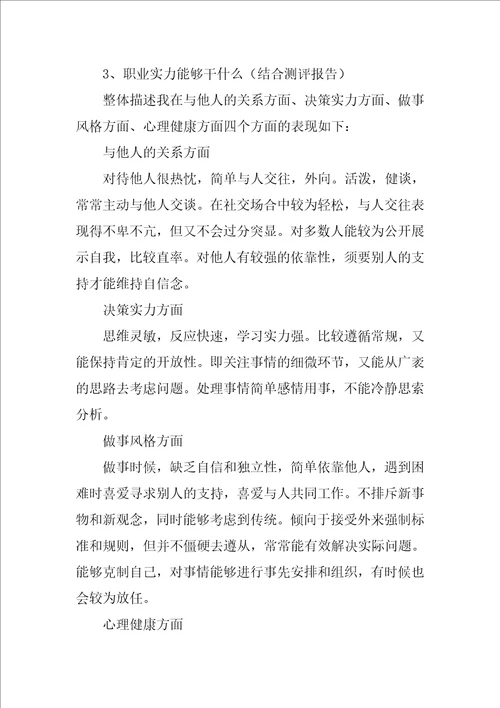 3、职业实力能够干什么（结合测评报告）

整体描述我在与他人的关系方面、决策实力方面、做事风格方面、心理健康方面四个方面的表现如下：

与他人的关系方面

对待他人很热忱，简单与人交往，外向。活泼，健谈，常常主动与他人交谈。在社交场合中较为轻松，与人交往表现得不卑不亢，但又不会过分突显。对多数人能较为公开展示自我，比较直率。对他人有较强的依靠性，须要别人的支持才能维持自信念。

决策实力方面

思维灵敏，反应快速，学习实力强。比较遵循常规，又能保持肯定的开放性。即关注事情的细微环节，又能从广袤的思路去考虑问题。处理事情简单感情用事，不能冷静思索分析。

做事风格方面

做事时候，缺乏自信和独立性，简单依靠他人，遇到困难时喜爱寻求别人的支持，喜爱与人共同工作。不排斥新事物和新观念，同时能够考虑到传统。倾向于接受外来强制标准和规则，但并不僵硬去遵从，常常能有效解决实际问题。能够克制自己，对事情能够进行事先安排和组织，有时候也会较为放任。

心理健康方面